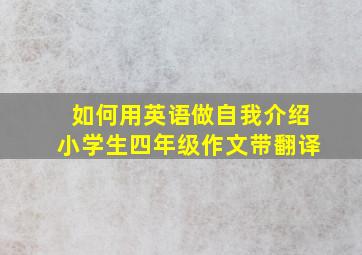 如何用英语做自我介绍
小学生四年级作文带翻译